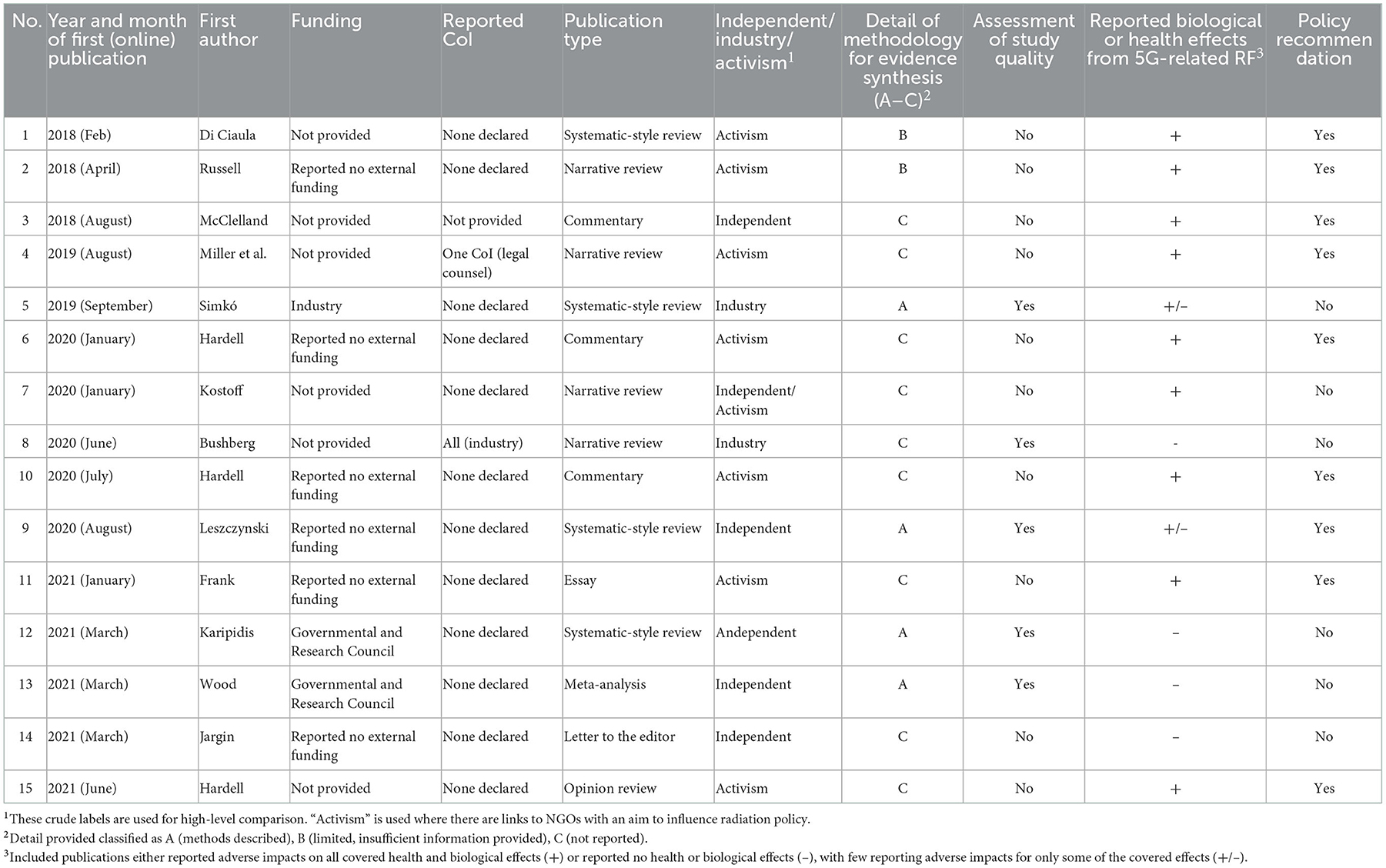 | No. | Year and month of first (online) publication | First author | Funding | Reported CoI | Publication type | Independent/ industry/ activism$^1$ | Detail of methodology for evidence synthesis (A–C)$^2$ | Assessment of study quality | Reported biological or health effects from 5G-related RF$^3$ | Policy recommen dation |
|---|---|---|---|---|---|---|---|---|---|---|
| 1 | 2018 (Feb) | Di Ciaula | Not provided | None declared | Systematic-style review | Activism | B | No | + | Yes |
| 2 | 2018 (April) | Russell | Reported no external funding | None declared | Narrative review | Activism | B | No | + | Yes |
| 3 | 2018 (August) | McClelland | Not provided | Not provided | Commentary | Independent | C | No | + | Yes |
| 4 | 2019 (August) | Miller et al. | Not provided | One CoI (legal counsel) | Narrative review | Activism | C | No | + | Yes |
| 5 | 2019 (September) | Simkó | Industry | None declared | Systematic-style review | Industry | A | Yes | +/– | No |
| 6 | 2020 (January) | Hardell | Reported no external funding | None declared | Commentary | Activism | C | No | + | Yes |
| 7 | 2020 (January) | Kostoff | Not provided | None declared | Narrative review | Independent/ Activism | C | No | + | No |
| 8 | 2020 (June) | Bushberg | Not provided | All (industry) | Narrative review | Industry | C | Yes | - | No |
| 10 | 2020 (July) | Hardell | Reported no external funding | None declared | Commentary | Activism | C | No | + | Yes |
| 9 | 2020 (August) | Leszczynski | Reported no external funding | None declared | Systematic-style review | Independent | A | Yes | +/– | Yes |
| 11 | 2021 (January) | Frank | Reported no external funding | None declared | Essay | Activism | C | No | + | Yes |
| 12 | 2021 (March) | Karipidis | Governmental and Research Council | None declared | Systematic-style review | Andependent | A | Yes | – | No |
| 13 | 2021 (March) | Wood | Governmental and Research Council | None declared | Meta-analysis | Independent | A | Yes | – | No |
| 14 | 2021 (March) | Jargin | Reported no external funding | None declared | Letter to the editor | Independent | C | No | – | No |
| 15 | 2021 (June) | Hardell | Not provided | None declared | Opinion review | Activism | C | No | + | Yes |

$^1$These crude labels are used for high-level comparison. "Activism" is used where there are links to NGOs with an aim to influence radiation policy.
$^2$Detail provided classified as A (methods described), B (limited, insufficient information provided), C (not reported).
$^3$Included publications either reported adverse impacts on all covered health and biological effects (+) or reported no health or biological effects (–), with few reporting adverse impacts for only some of the covered effects (+/–).